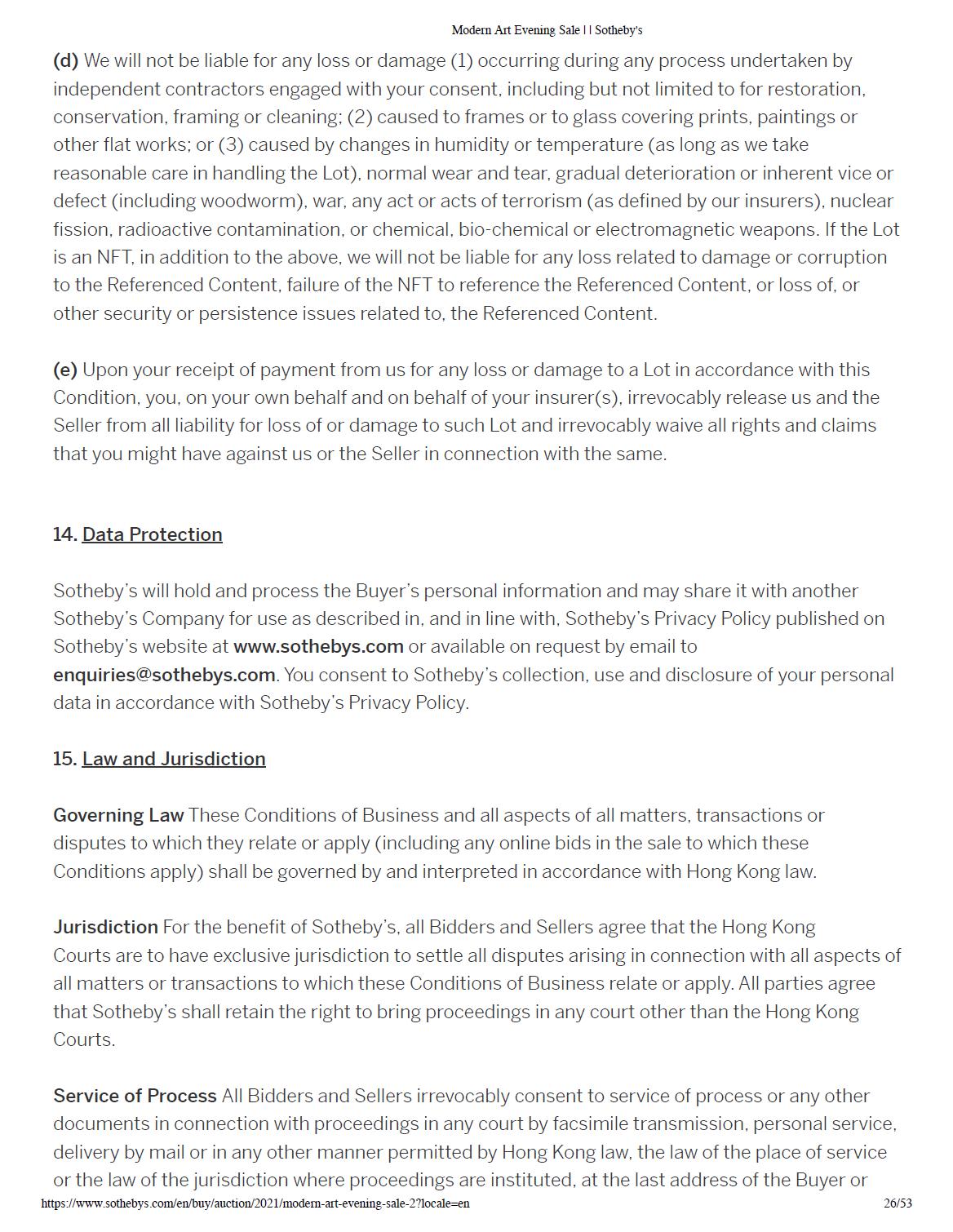 Modern Art Evening Sale | | Sotheby's

(d) We will not be liable for any loss or damage (1) occurring during any process undertaken by independent contractors engaged with your consent, including but not limited to for restoration, conservation, framing or cleaning; (2) caused to frames or to glass covering prints, paintings or other flat works; or (3) caused by changes in humidity or temperature (as long as we take reasonable care in handling the Lot), normal wear and tear, gradual deterioration or inherent vice or defect (including woodworm), war, any act or acts of terrorism (as defined by our insurers), nuclear fission, radioactive contamination, or chemical, bio-chemical or electromagnetic weapons. If the Lot is an NFT, in addition to the above, we will not be liable for any loss related to damage or corruption to the Referenced Content, failure of the NFT to reference the Referenced Content, or loss of, or other security or persistence issues related to, the Referenced Content.

(e) Upon your receipt of payment from us for any loss or damage to a Lot in accordance with this Condition, you, on your own behalf and on behalf of your insurer(s), irrevocably release us and the Seller from all liability for loss of or damage to such Lot and irrevocably waive all rights and claims that you might have against us or the Seller in connection with the same.

14. Data Protection

Sotheby's will hold and process the Buyer's personal information and may share it with another Sotheby's Company for use as described in, and in line with, Sotheby's Privacy Policy published on Sotheby's website at www.sothebys.com or available on request by email to enquiries@sothebys.com. You consent to Sotheby's collection, use and disclosure of your personal data in accordance with Sotheby's Privacy Policy.

15. Law and Jurisdiction

Governing Law These Conditions of Business and all aspects of all matters, transactions or disputes to which they relate or apply (including any online bids in the sale to which these Conditions apply) shall be governed by and interpreted in accordance with Hong Kong law.

Jurisdiction For the benefit of Sotheby's, all Bidders and Sellers agree that the Hong Kong Courts are to have exclusive jurisdiction to settle all disputes arising in connection with all aspects of all matters or transactions to which these Conditions of Business relate or apply. All parties agree that Sotheby's shall retain the right to bring proceedings in any court other than the Hong Kong Courts.

Service of Process All Bidders and Sellers irrevocably consent to service of process or any other documents in connection with proceedings in any court by facsimile transmission, personal service, delivery by mail or in any other manner permitted by Hong Kong law, the law of the place of service or the law of the jurisdiction where proceedings are instituted, at the last address of the Buyer or

https://www.sothebys.com/en/buy/auction/2021/modern-art-evening-sale-2?locale=en 26/53